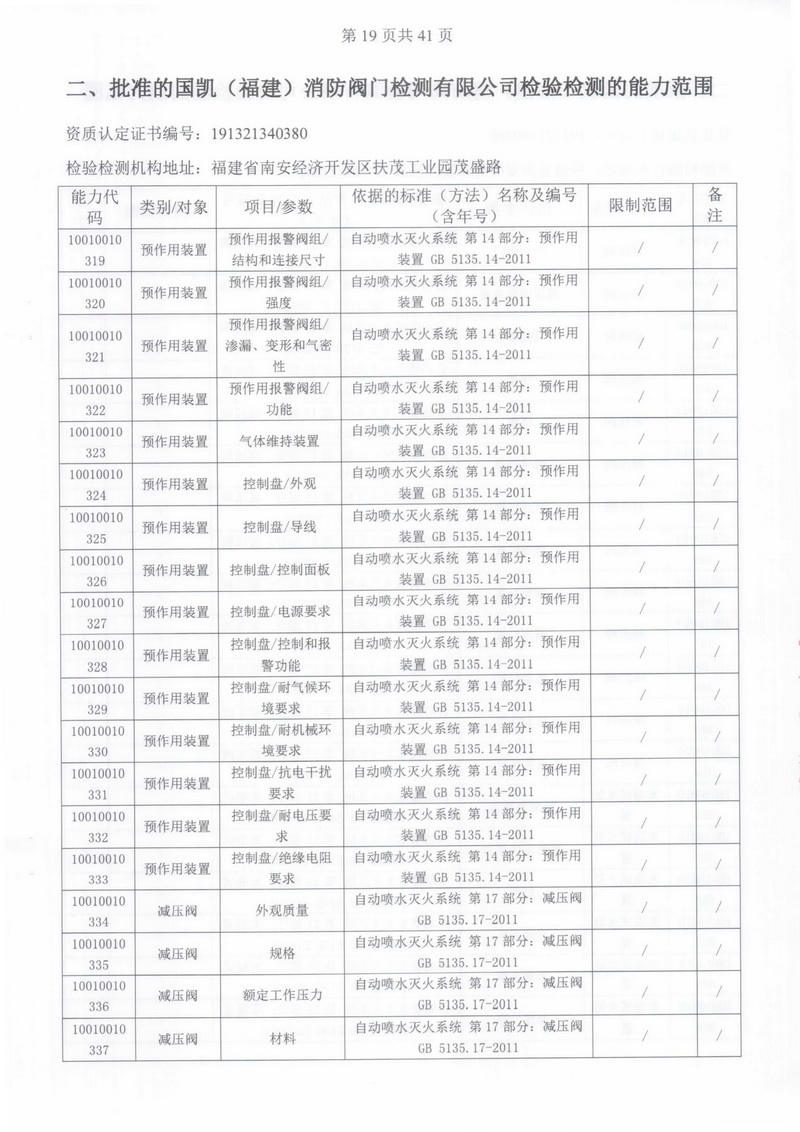 第 19 页共 41 页

二、批准的国凯（福建）消防阀门检测有限公司检验检测的能力范围

资质认定证书编号：191321340380

检验检测机构地址：福建省南安经济开发区扶茂工业园茂盛路

| 能力代码 | 类别/对象 | 项目/参数 | 依据的标准（方法）名称及编号（含年号） | 限制范围 | 备注 |
|---|---|---|---|---|---|
| 10010010319 | 预作用装置 | 预作用报警阀组/结构和连接尺寸 | 自动喷水灭火系统 第 14 部分：预作用装置 GB 5135.14-2011 | / | / |
| 10010010320 | 预作用装置 | 预作用报警阀组/强度 | 自动喷水灭火系统 第 14 部分：预作用装置 GB 5135.14-2011 | / | / |
| 10010010321 | 预作用装置 | 预作用报警阀组/渗漏、变形和气密性 | 自动喷水灭火系统 第 14 部分：预作用装置 GB 5135.14-2011 | / | / |
| 10010010322 | 预作用装置 | 预作用报警阀组/功能 | 自动喷水灭火系统 第 14 部分：预作用装置 GB 5135.14-2011 | / | / |
| 10010010323 | 预作用装置 | 气体维持装置 | 自动喷水灭火系统 第 14 部分：预作用装置 GB 5135.14-2011 | / | / |
| 10010010324 | 预作用装置 | 控制盘/外观 | 自动喷水灭火系统 第 14 部分：预作用装置 GB 5135.14-2011 | / | / |
| 10010010325 | 预作用装置 | 控制盘/导线 | 自动喷水灭火系统 第 14 部分：预作用装置 GB 5135.14-2011 | / | / |
| 10010010326 | 预作用装置 | 控制盘/控制面板 | 自动喷水灭火系统 第 14 部分：预作用装置 GB 5135.14-2011 | / | / |
| 10010010327 | 预作用装置 | 控制盘/电源要求 | 自动喷水灭火系统 第 14 部分：预作用装置 GB 5135.14-2011 | / | / |
| 10010010328 | 预作用装置 | 控制盘/控制和报警功能 | 自动喷水灭火系统 第 14 部分：预作用装置 GB 5135.14-2011 | / | / |
| 10010010329 | 预作用装置 | 控制盘/耐气候环境要求 | 自动喷水灭火系统 第 14 部分：预作用装置 GB 5135.14-2011 | / | / |
| 10010010330 | 预作用装置 | 控制盘/耐机械环境要求 | 自动喷水灭火系统 第 14 部分：预作用装置 GB 5135.14-2011 | / | / |
| 10010010331 | 预作用装置 | 控制盘/抗电干扰要求 | 自动喷水灭火系统 第 14 部分：预作用装置 GB 5135.14-2011 | / | / |
| 10010010332 | 预作用装置 | 控制盘/耐电压要求 | 自动喷水灭火系统 第 14 部分：预作用装置 GB 5135.14-2011 | / | / |
| 10010010333 | 预作用装置 | 控制盘/绝缘电阻要求 | 自动喷水灭火系统 第 14 部分：预作用装置 GB 5135.14-2011 | / | / |
| 10010010334 | 减压阀 | 外观质量 | 自动喷水灭火系统 第 17 部分：减压阀 GB 5135.17-2011 | / | / |
| 10010010335 | 减压阀 | 规格 | 自动喷水灭火系统 第 17 部分：减压阀 GB 5135.17-2011 | / | / |
| 10010010336 | 减压阀 | 额定工作压力 | 自动喷水灭火系统 第 17 部分：减压阀 GB 5135.17-2011 | / | / |
| 10010010337 | 减压阀 | 材料 | 自动喷水灭火系统 第 17 部分：减压阀 GB 5135.17-2011 | / | / |